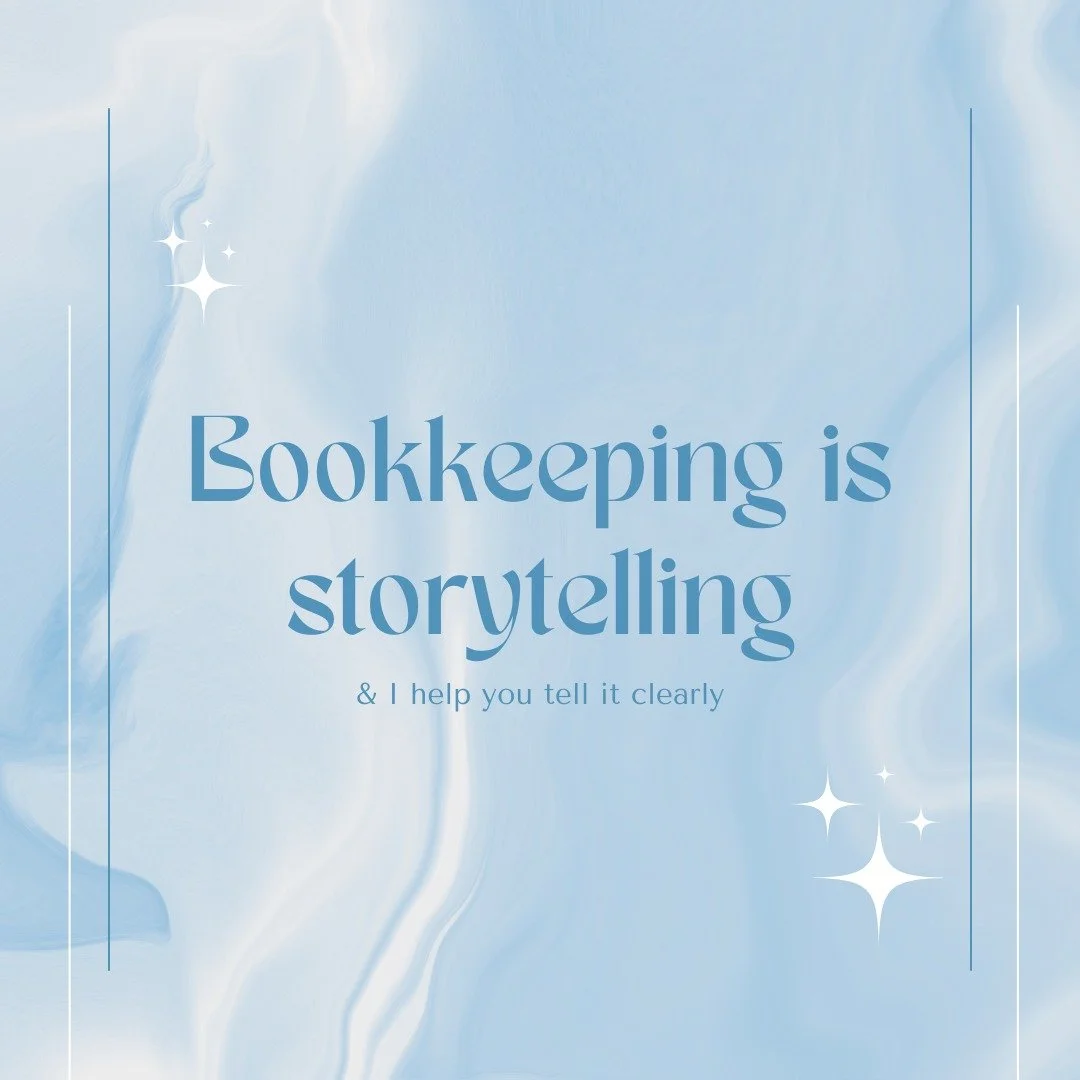 Bookkeeping is storytelling

& I help you tell it clearly